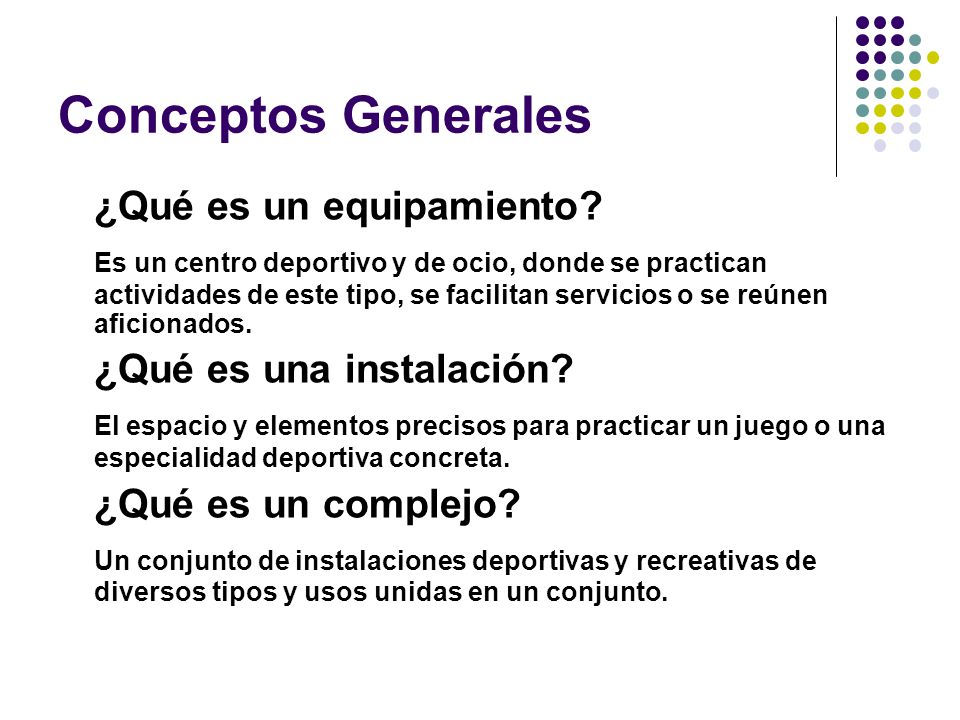 Conceptos Generales

¿Qué es un equipamiento?

Es un centro deportivo y de ocio, donde se practican actividades de este tipo, se facilitan servicios o se reúnen aficionados.

¿Qué es una instalación?

El espacio y elementos precisos para practicar un juego o una especialidad deportiva concreta.

¿Qué es un complejo?

Un conjunto de instalaciones deportivas y recreativas de diversos tipos y usos unidas en un conjunto.